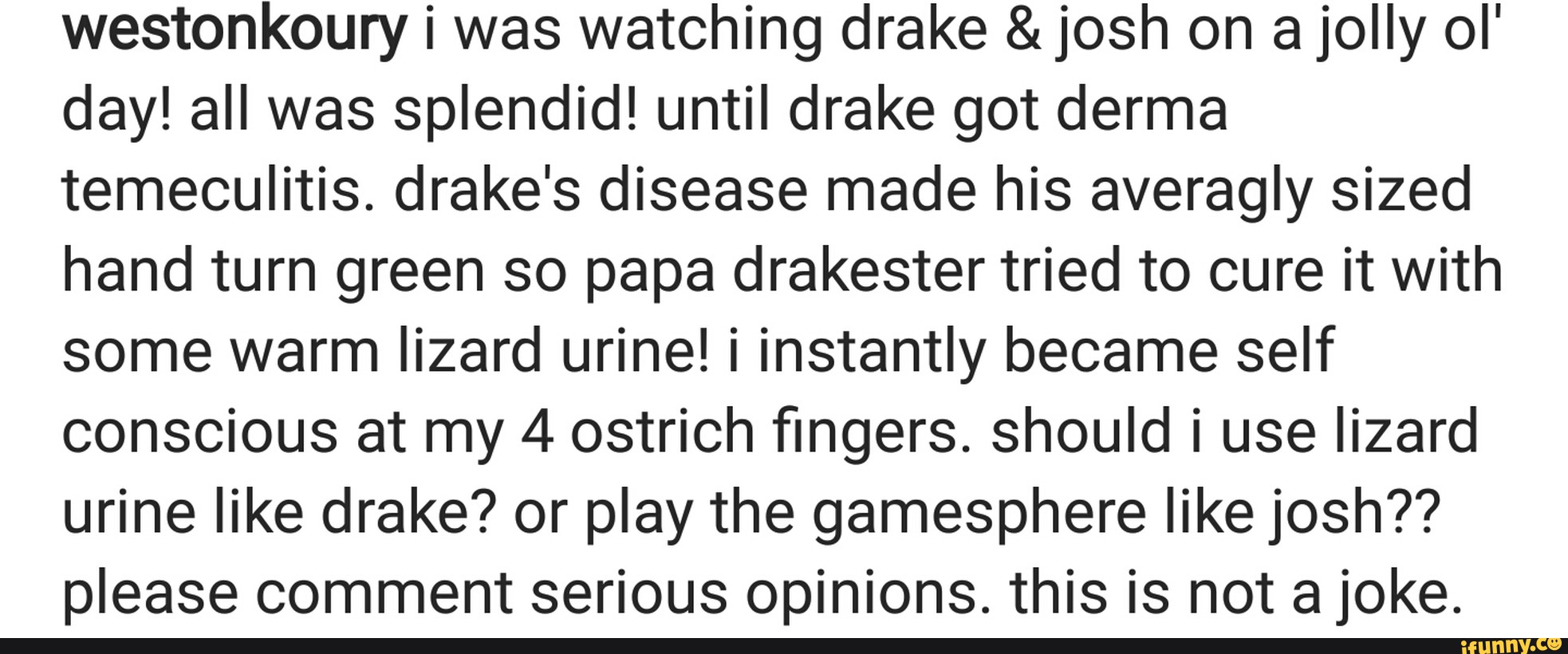 westonkoury i was watching drake & josh on a jolly ol' day! all was splendid! until drake got derma temeculitis. drake's disease made his averagly sized hand turn green so papa drakester tried to cure it with some warm lizard urine! i instantly became self conscious at my 4 ostrich fingers. should i use lizard urine like drake? or play the gamesphere like josh?? please comment serious opinions. this is not a joke.

ifunny.co